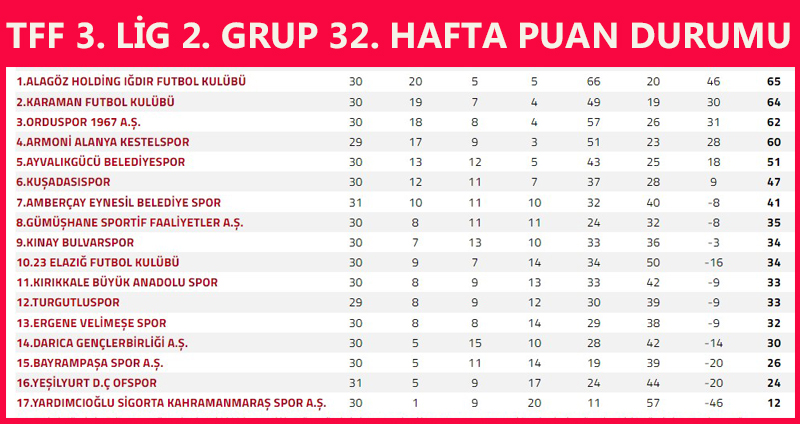 TFF 3. LİG 2. GRUP 32. HAFTA PUAN DURUMU

| 1.ALAGÖZ HOLDİNG IĞDIR FUTBOL KULÜBÜ | 30 | 20 | 5 | 5 | 66 | 20 | 46 | 65 |
|---|---|---|---|---|---|---|---|---|
| 2.KARAMAN FUTBOL KULÜBÜ | 30 | 19 | 7 | 4 | 49 | 19 | 30 | 64 |
| 3.ORDUSPOR 1967 A.Ş. | 30 | 18 | 8 | 4 | 57 | 26 | 31 | 62 |
| 4.ARMONİ ALANYA KESTELSPOR | 29 | 17 | 9 | 3 | 51 | 23 | 28 | 60 |
| 5.AYVALIKGÜCÜ BELEDİYESPOR | 30 | 13 | 12 | 5 | 43 | 25 | 18 | 51 |
| 6.KUŞADASISPOR | 30 | 12 | 11 | 7 | 37 | 28 | 9 | 47 |
| 7.AMBERÇAY EYNESİL BELEDİYE SPOR | 31 | 10 | 11 | 10 | 32 | 40 | -8 | 41 |
| 8.GÜMÜŞHANE SPORTİF FAALİYETLER A.Ş. | 30 | 8 | 11 | 11 | 24 | 32 | -8 | 35 |
| 9.KINAY BULVARSPOR | 30 | 7 | 13 | 10 | 33 | 36 | -3 | 34 |
| 10.23 ELAZIĞ FUTBOL KULÜBÜ | 30 | 9 | 7 | 14 | 34 | 50 | -16 | 34 |
| 11.KIRIKKALE BÜYÜK ANADOLU SPOR | 30 | 8 | 9 | 13 | 33 | 42 | -9 | 33 |
| 12.TURGUTLUSPOR | 29 | 8 | 9 | 12 | 30 | 39 | -9 | 33 |
| 13.ERGENE VELİMEŞE SPOR | 30 | 8 | 8 | 14 | 29 | 38 | -9 | 32 |
| 14.DARICA GENÇLERBİRLİĞİ A.Ş. | 30 | 5 | 15 | 10 | 28 | 42 | -14 | 30 |
| 15.BAYRAMPAŞA SPOR A.Ş. | 30 | 5 | 11 | 14 | 19 | 39 | -20 | 26 |
| 16.YEŞİLYURT D.Ç OFSPOR | 31 | 5 | 9 | 17 | 24 | 44 | -20 | 24 |
| 17.YARDIMCIOĞLU SİGORTA KAHRAMANMARAŞ SPOR A.Ş. | 30 | 1 | 9 | 20 | 11 | 57 | -46 | 12 |